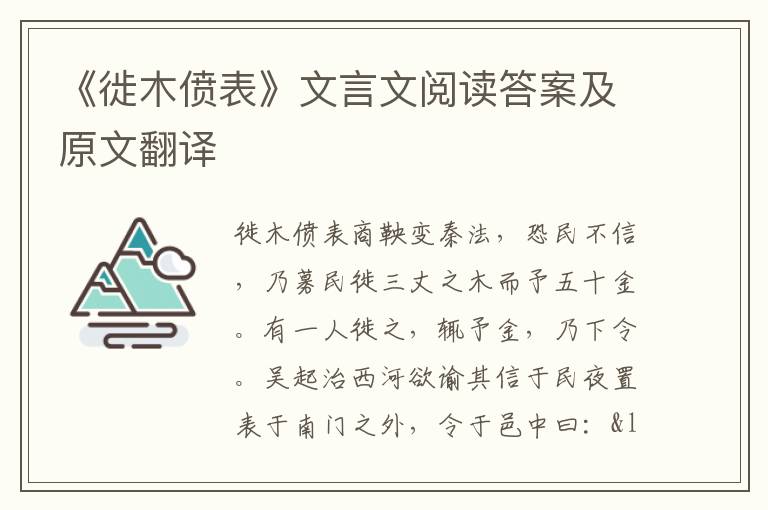 《徙木偾表》文言文阅读答案及原文翻译

徙木偾表商鞅变秦法，恐民不信，乃募民徙三丈之木而予五十金。有一人徙之，辄予金，乃下令。吴起治西河欲谕其信于民夜置表于南门之外，令于邑中曰：&l